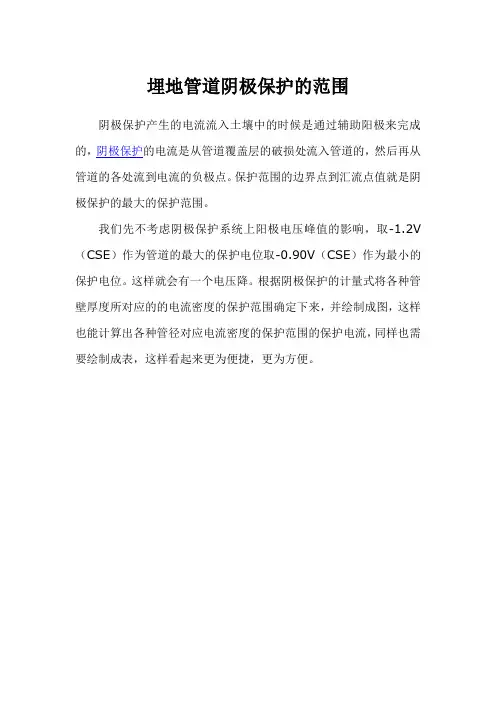 埋地管道阴极保护的范围

阴极保护产生的电流流入土壤中的时候是通过辅助阳极来完成的，阴极保护的电流是从管道覆盖层的破损处流入管道的，然后再从管道的各处流到电流的负极点。保护范围的边界点到汇流点值就是阴极保护的最大的保护范围。

我们先不考虑阴极保护系统上阳极电压峰值的影响，取-1.2V（CSE）作为管道的最大的保护电位取-0.90V（CSE）作为最小的保护电位。这样就会有一个电压降。根据阴极保护的计量式将各种管壁厚度所对应的的电流密度的保护范围确定下来，并绘制成图，这样也能计算出各种管径对应电流密度的保护范围的保护电流，同样也需要绘制成表，这样看起来更为便捷，更为方便。